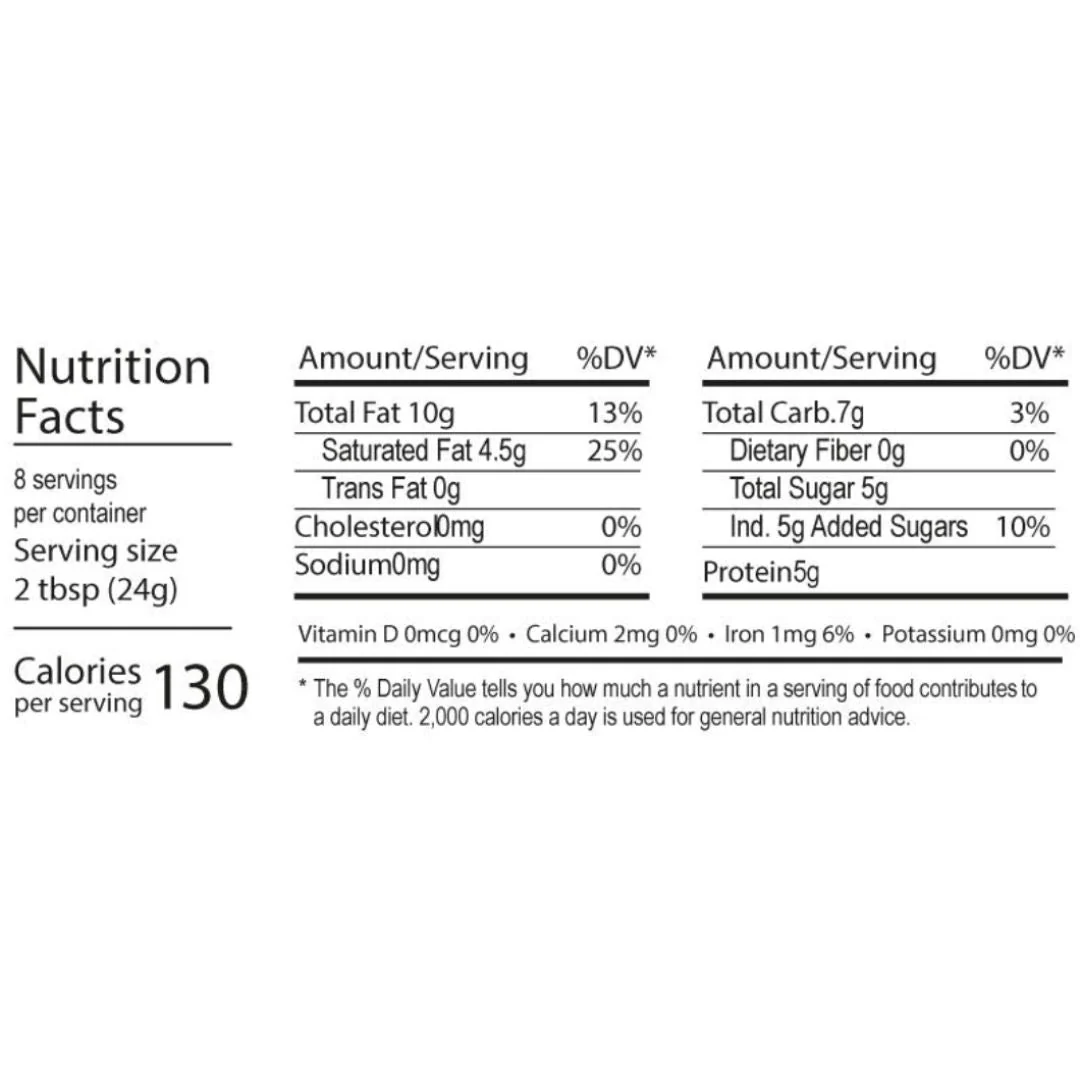 Nutrition Facts

8 servings per container

Serving size 2 tbsp (24g)

Calories per serving 130

| Amount/Serving | %DV* |
|---|---|
| Total Fat 10g | 13% |
| Saturated Fat 4.5g | 25% |
| Trans Fat 0g | |
| Cholesterol0mg | 0% |
| Sodium0mg | 0% |

| Amount/Serving | %DV* |
|---|---|
| Total Carb.7g | 3% |
| Dietary Fiber 0g | 0% |
| Total Sugar 5g | |
| Ind. 5g Added Sugars | 10% |
| Protein5g | |

Vitamin D 0mcg 0% • Calcium 2mg 0% • Iron 1mg 6% • Potassium 0mg 0%

* The % Daily Value tells you how much a nutrient in a serving of food contributes to a daily diet. 2,000 calories a day is used for general nutrition advice.